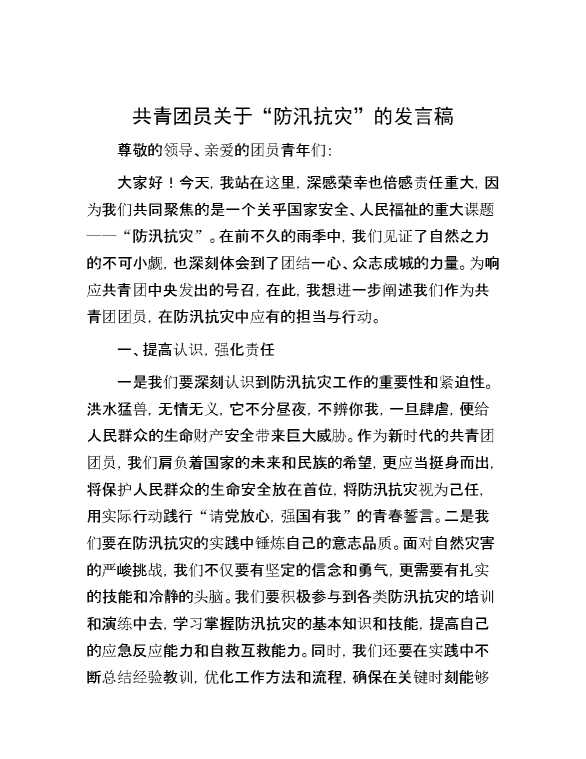 共青团员关于“防汛抗灾”的发言稿

尊敬的领导、亲爱的团员青年们:

大家好！今天，我站在这里，深感荣幸也倍感责任重大，因为我们共同聚焦的是一个关乎国家安全、人民福祉的重大课题——“防汛抗灾”。在前不久的雨季中，我们见证了自然之力的不可小觑，也深刻体会到了团结一心、众志成城的力量。为响应共青团中央发出的号召，在此，我想进一步阐述我们作为共青团团员，在防汛抗灾中应有的担当与行动。

一、提高认识，强化责任

一是我们要深刻认识到防汛抗灾工作的重要性和紧迫性。洪水猛兽，无情无义，它不分昼夜，不辨你我，一旦肆虐，便给人民群众的生命财产安全带来巨大威胁。作为新时代的共青团团员，我们肩负着国家的未来和民族的希望，更应当挺身而出，将保护人民群众的生命安全放在首位，将防汛抗灾视为己任，用实际行动践行“请党放心，强国有我”的青春誓言。二是我们要在防汛抗灾的实践中锤炼自己的意志品质。面对自然灾害的严峻挑战，我们不仅要有坚定的信念和勇气，更需要有扎实的技能和冷静的头脑。我们要积极参与到各类防汛抗灾的培训和演练中去，学习掌握防汛抗灾的基本知识和技能，提高自己的应急反应能力和自救互救能力。同时，我们还要在实践中不断总结经验教训，优化工作方法和流程，确保在关键时刻能够